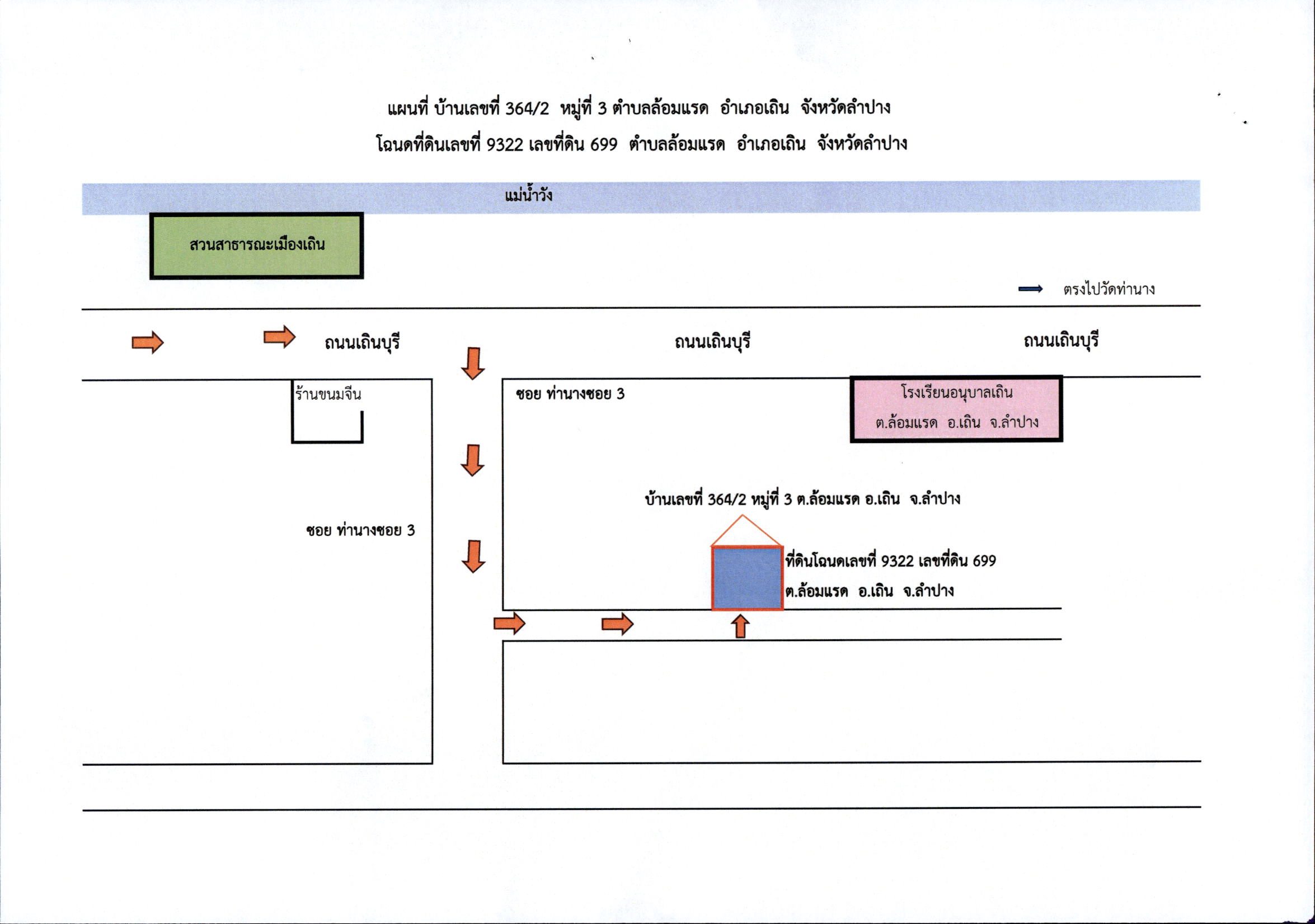 แผนที่ บ้านเลขที่ 364/2 หมู่ที่ 3 ตำบลล้อมแรด อำเภอเถิน จังหวัดลำปาง
โฉนดที่ดินเลขที่ 9322 เลขที่ดิน 699 ตำบลล้อมแรด อำเภอเถิน จังหวัดลำปาง

แม่น้ำวัง

สวนสาธารณะเมืองเถิน

ตรงไปวัดท่านาง

ถนนเถินบุรี

ถนนเถินบุรี

ถนนเถินบุรี

ร้านขนมจีน

ซอย ท่านางซอย 3

โรงเรียนอนุบาลเถิน
ต.ล้อมแรด อ.เถิน จ.ลำปาง

บ้านเลขที่ 364/2 หมู่ที่ 3 ต.ล้อมแรด อ.เถิน จ.ลำปาง

ซอย ท่านางซอย 3

ที่ดินโฉนดเลขที่ 9322 เลขที่ดิน 699
ต.ล้อมแรด อ.เถิน จ.ลำปาง